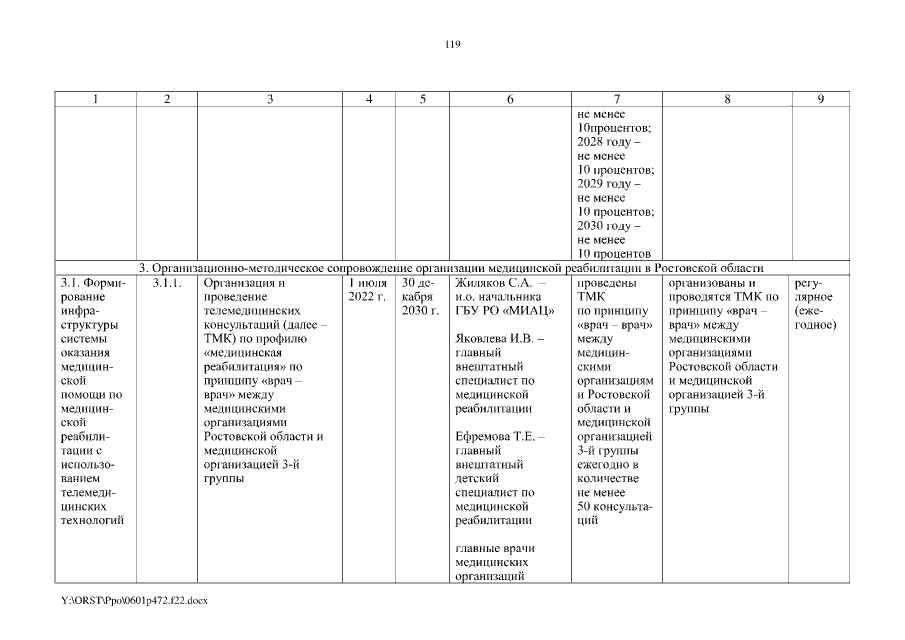 119

| 1 | 2 | 3 | 4 | 5 | 6 | 7 | 8 | 9 |
|---|---|---|---|---|---|---|---|---|
| | | | | | | не менее 10процентов; 2028 году – не менее 10 процентов; 2029 году – не менее 10 процентов; 2030 году – не менее 10 процентов | | |
| 3. Организационно-методическое сопровождение организации медицинской реабилитации в Ростовской области | | | | | | | | |
| 3.1. Формирование инфраструктуры системы оказания медицинской помощи по медицинской реабилитации с использованием телемедицинских технологий | 3.1.1. | Организация и проведение телемедицинских консультаций (далее – ТМК) по профилю «медицинская реабилитация» по принципу «врач – врач» между медицинскими организациями Ростовской области и медицинской организацией 3-й группы | 1 июля 2022 г. | 30 декабря 2030 г. | Жиляков С.А. – и.о. начальника ГБУ РО «МИАЦ» Яковлева И.В. – главный внештатный специалист по медицинской реабилитации Ефремова Т.Е. – главный внештатный детский специалист по медицинской реабилитации главные врачи медицинских организаций | проведены ТМК по принципу «врач – врач» между медицинскими организациям и Ростовской области и медицинской организацией 3-й группы ежегодно в количестве не менее 50 консультаций | организованы и проводятся ТМК по принципу «врач – врач» между медицинскими организациями Ростовской области и медицинской организацией 3-й группы | регулярное (ежегодное) |

Y:\ORST\Ppo\0601p472.f22.docx